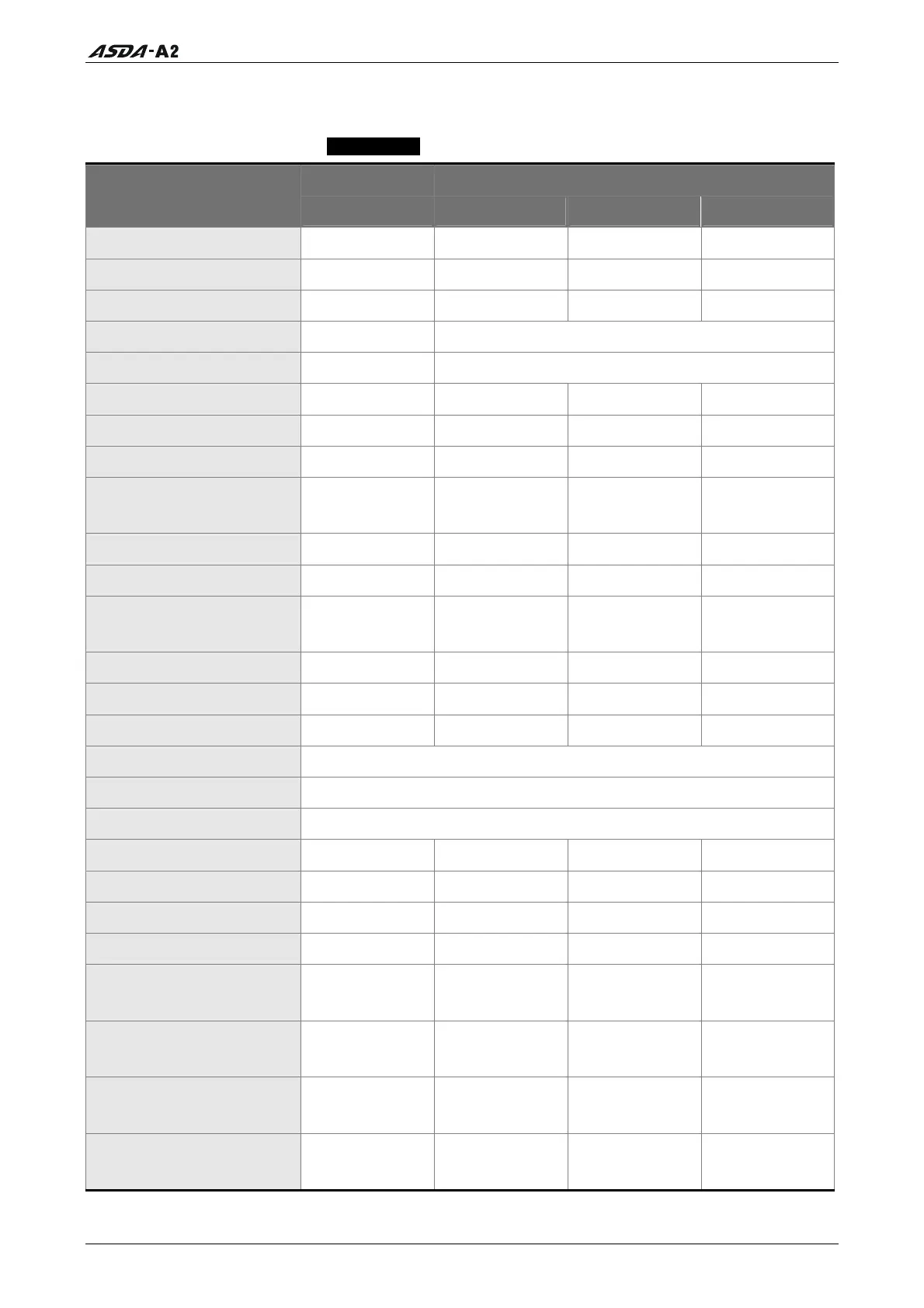 ASDA-A2